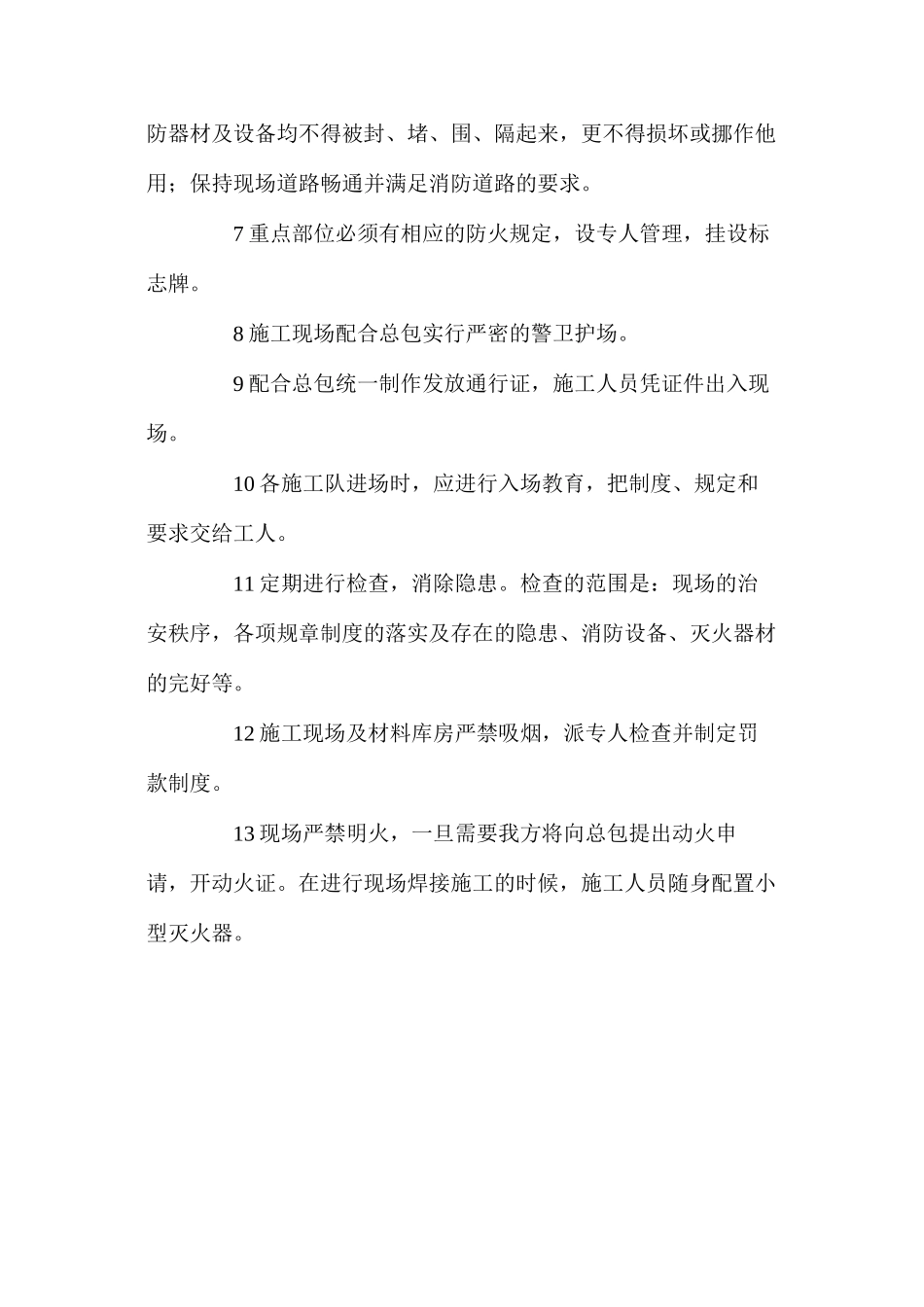 防器材及设备均不得被封、堵、围、隔起来，更不得损坏或挪作他用；保持现场道路畅通并满足消防道路的要求。

7 重点部位必须有相应的防火规定，设专人管理，挂设标志牌。

8 施工现场配合总包实行严密的警卫护场。

9 配合总包统一制作发放通行证，施工人员凭证件出入现场。

10 各施工队进场时，应进行入场教育，把制度、规定和要求交给工人。

11 定期进行检查，消除隐患。检查的范围是：现场的治安秩序，各项规章制度的落实及存在的隐患、消防设备、灭火器材的完好等。

12 施工现场及材料库房严禁吸烟，派专人检查并制定罚款制度。

13 现场严禁明火，一旦需要我方将向总包提出动火申请，开动火证。在进行现场焊接施工的时候，施工人员随身配置小型灭火器。